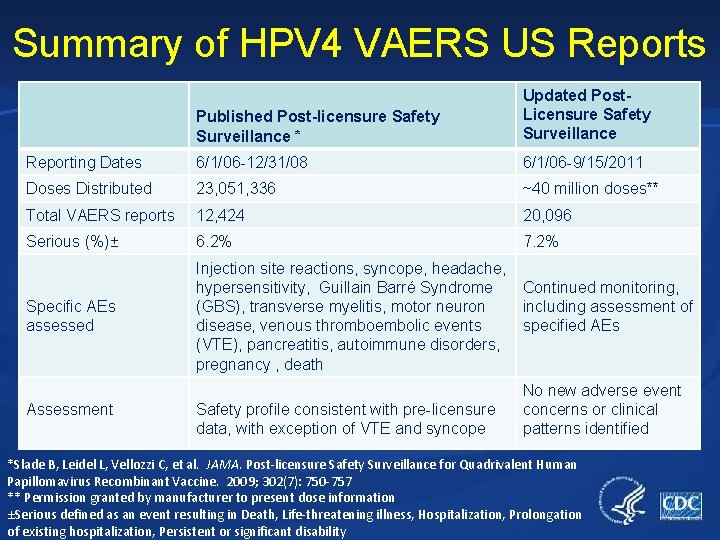 Summary of HPV4 VAERS US Reports

| | Published Post-licensure Safety Surveillance * | Updated Post-Licensure Safety Surveillance |
|---|---|---|
| Reporting Dates | 6/1/06-12/31/08 | 6/1/06-9/15/2011 |
| Doses Distributed | 23,051,336 | ~40 million doses** |
| Total VAERS reports | 12,424 | 20,096 |
| Serious (%)± | 6.2% | 7.2% |
| Specific AEs assessed | Injection site reactions, syncope, headache, hypersensitivity, Guillain Barré Syndrome (GBS), transverse myelitis, motor neuron disease, venous thromboembolic events (VTE), pancreatitis, autoimmune disorders, pregnancy , death | Continued monitoring, including assessment of specified AEs |
| Assessment | Safety profile consistent with pre-licensure data, with exception of VTE and syncope | No new adverse event concerns or clinical patterns identified |

*Slade B, Leidel L, Vellozzi C, et al. JAMA. Post-licensure Safety Surveillance for Quadrivalent Human Papillomavirus Recombinant Vaccine. 2009; 302(7): 750-757
** Permission granted by manufacturer to present dose information
±Serious defined as an event resulting in Death, Life-threatening illness, Hospitalization, Prolongation of existing hospitalization, Persistent or significant disability

CDC